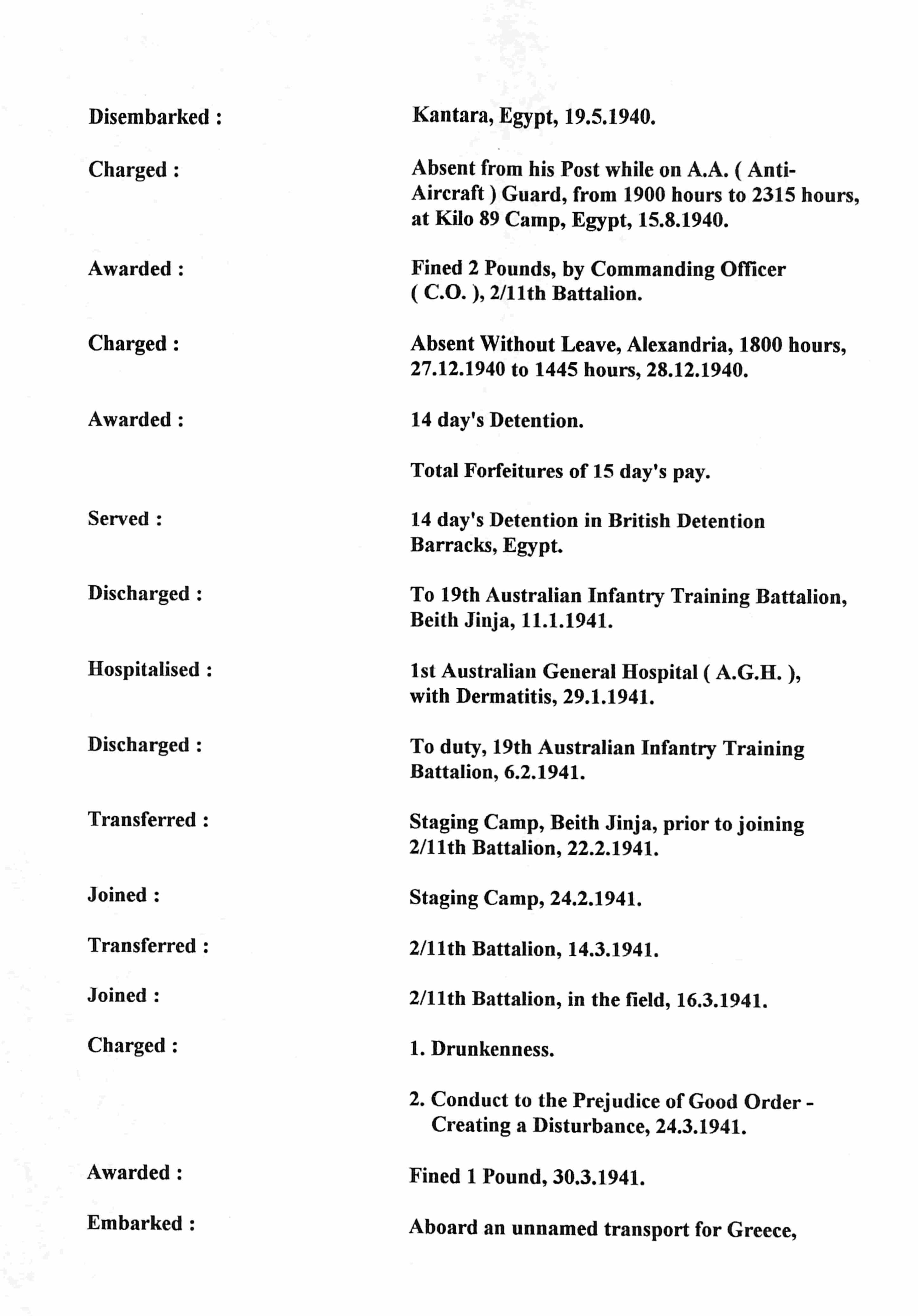 Disembarked : Kantara, Egypt, 19.5.1940.

Charged : Absent from his Post while on A.A. ( Anti-Aircraft ) Guard, from 1900 hours to 2315 hours, at Kilo 89 Camp, Egypt, 15.8.1940.

Awarded : Fined 2 Pounds, by Commanding Officer ( C.O. ), 2/11th Battalion.

Charged : Absent Without Leave, Alexandria, 1800 hours, 27.12.1940 to 1445 hours, 28.12.1940.

Awarded : 14 day's Detention.

Total Forfeitures of 15 day's pay.

Served : 14 day's Detention in British Detention Barracks, Egypt.

Discharged : To 19th Australian Infantry Training Battalion, Beith Jinja, 11.1.1941.

Hospitalised : 1st Australian General Hospital ( A.G.H. ), with Dermatitis, 29.1.1941.

Discharged : To duty, 19th Australian Infantry Training Battalion, 6.2.1941.

Transferred : Staging Camp, Beith Jinja, prior to joining 2/11th Battalion, 22.2.1941.

Joined : Staging Camp, 24.2.1941.

Transferred : 2/11th Battalion, 14.3.1941.

Joined : 2/11th Battalion, in the field, 16.3.1941.

Charged : 1. Drunkenness.

2. Conduct to the Prejudice of Good Order - Creating a Disturbance, 24.3.1941.

Awarded : Fined 1 Pound, 30.3.1941.

Embarked : Aboard an unnamed transport for Greece,